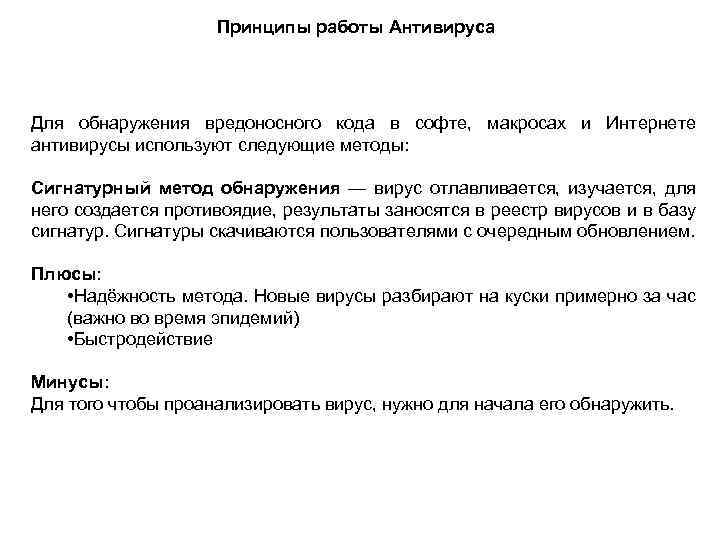 Принципы работы Антивируса

Для обнаружения вредоносного кода в софте, макросах и Интернете антивирусы используют следующие методы:

Сигнатурный метод обнаружения — вирус отлавливается, изучается, для него создается противоядие, результаты заносятся в реестр вирусов и в базу сигнатур. Сигнатуры скачиваются пользователями с очередным обновлением.

Плюсы:
•Надёжность метода. Новые вирусы разбирают на куски примерно за час (важно во время эпидемий)
•Быстродействие

Минусы:
Для того чтобы проанализировать вирус, нужно для начала его обнаружить.